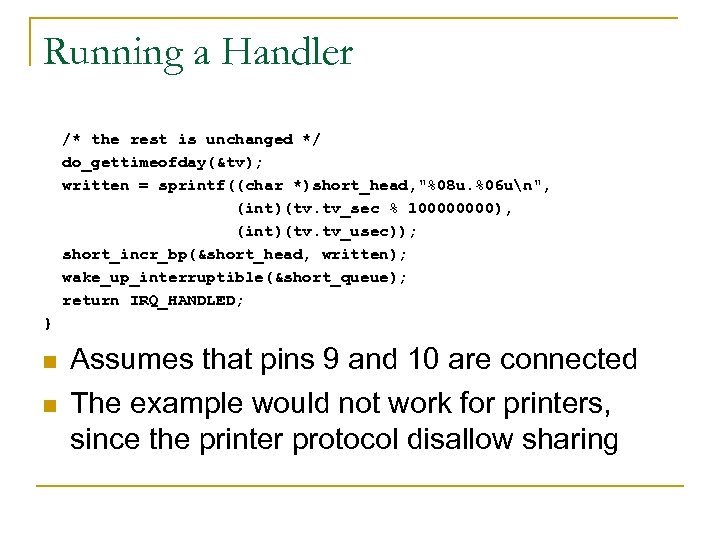 Running a Handler

/* the rest is unchanged */
do_gettimeofday(&tv);
written = sprintf((char *)short_head,"%08u.%06u\n",
(int)(tv.tv_sec % 100000000),
(int)(tv.tv_usec));
short_incr_bp(&short_head, written);
wake_up_interruptible(&short_queue);
return IRQ_HANDLED;
}

Assumes that pins 9 and 10 are connected

The example would not work for printers, since the printer protocol disallow sharing